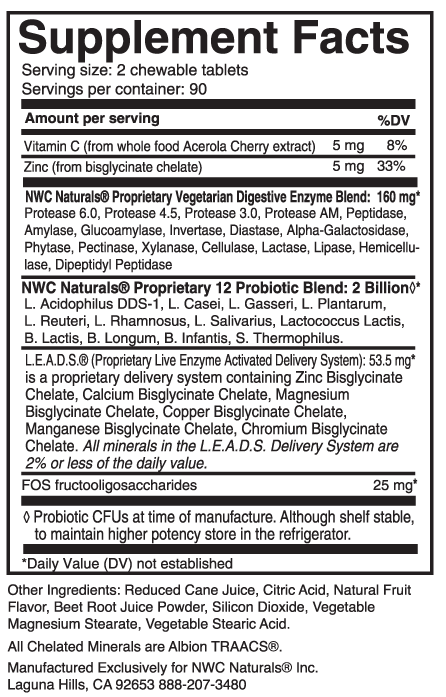 Supplement Facts
Serving size: 2 chewable tablets
Servings per container: 90

| Amount per serving | | %DV |
|---|---|---|
| Vitamin C (from whole food Acerola Cherry extract) | 5 mg | 8% |
| Zinc (from bisglycinate chelate) | 5 mg | 33% |

NWC Naturals® Proprietary Vegetarian Digestive Enzyme Blend: 160 mg*
Protease 6.0, Protease 4.5, Protease 3.0, Protease AM, Peptidase, Amylase, Glucoamylase, Invertase, Diastase, Alpha-Galactosidase, Phytase, Pectinase, Xylanase, Cellulase, Lactase, Lipase, Hemicellulase, Dipeptidyl Peptidase

NWC Naturals® Proprietary 12 Probiotic Blend: 2 Billion◊*
L. Acidophilus DDS-1, L. Casei, L. Gasseri, L. Plantarum, L. Reuteri, L. Rhamnosus, L. Salivarius, Lactococcus Lactis, B. Lactis, B. Longum, B. Infantis, S. Thermophilus.

L.E.A.D.S.® (Proprietary Live Enzyme Activated Delivery System): 53.5 mg* is a proprietary delivery system containing Zinc Bisglycinate Chelate, Calcium Bisglycinate Chelate, Magnesium Bisglycinate Chelate, Copper Bisglycinate Chelate, Manganese Bisglycinate Chelate, Chromium Bisglycinate Chelate. All minerals in the L.E.A.D.S. Delivery System are 2% or less of the daily value.

FOS fructooligosaccharides 25 mg*

◊ Probiotic CFUs at time of manufacture. Although shelf stable, to maintain higher potency store in the refrigerator.

*Daily Value (DV) not established

Other Ingredients: Reduced Cane Juice, Citric Acid, Natural Fruit Flavor, Beet Root Juice Powder, Silicon Dioxide, Vegetable Magnesium Stearate, Vegetable Stearic Acid.

All Chelated Minerals are Albion TRAACS®.

Manufactured Exclusively for NWC Naturals® Inc.
Laguna Hills, CA 92653 888-207-3480